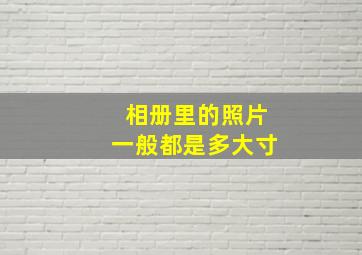 相册里的照片
一般都是多大寸